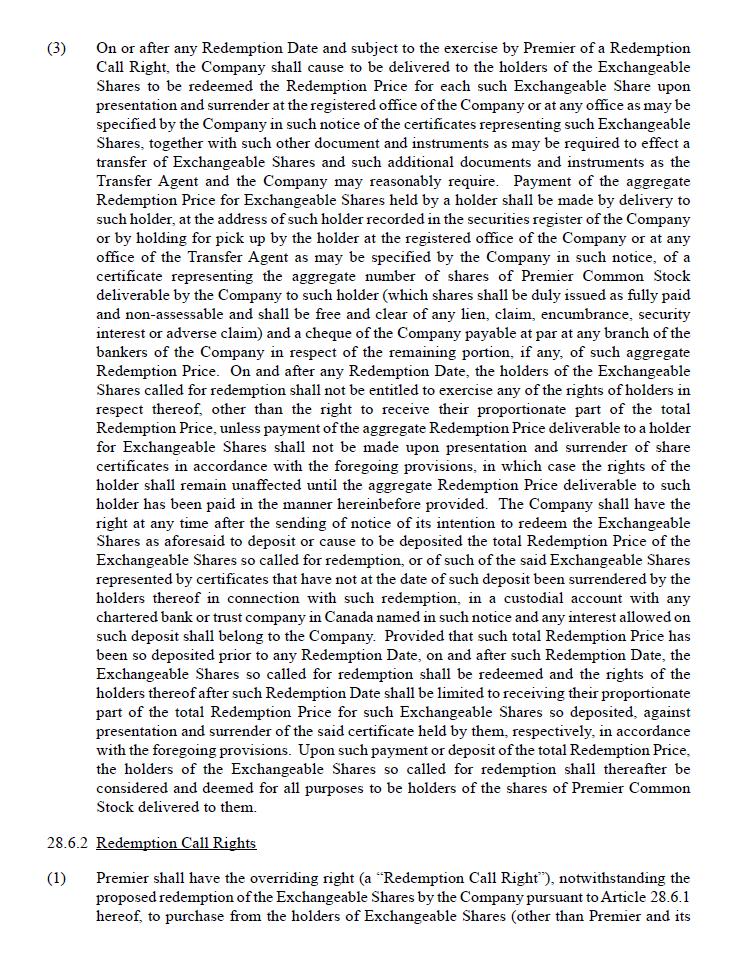 (3) On or after any Redemption Date and subject to the exercise by Premier of a Redemption Call Right, the Company shall cause to be delivered to the holders of the Exchangeable Shares to be redeemed the Redemption Price for each such Exchangeable Share upon presentation and surrender at the registered office of the Company or at any office as may be specified by the Company in such notice of the certificates representing such Exchangeable Shares, together with such other document and instruments as may be required to effect a transfer of Exchangeable Shares and such additional documents and instruments as the Transfer Agent and the Company may reasonably require. Payment of the aggregate Redemption Price for Exchangeable Shares held by a holder shall be made by delivery to such holder, at the address of such holder recorded in the securities register of the Company or by holding for pick up by the holder at the registered office of the Company or at any office of the Transfer Agent as may be specified by the Company in such notice, of a certificate representing the aggregate number of shares of Premier Common Stock deliverable by the Company to such holder (which shares shall be duly issued as fully paid and non-assessable and shall be free and clear of any lien, claim, encumbrance, security interest or adverse claim) and a cheque of the Company payable at par at any branch of the bankers of the Company in respect of the remaining portion, if any, of such aggregate Redemption Price. On and after any Redemption Date, the holders of the Exchangeable Shares called for redemption shall not be entitled to exercise any of the rights of holders in respect thereof, other than the right to receive their proportionate part of the total Redemption Price, unless payment of the aggregate Redemption Price deliverable to a holder for Exchangeable Shares shall not be made upon presentation and surrender of share certificates in accordance with the foregoing provisions, in which case the rights of the holder shall remain unaffected until the aggregate Redemption Price deliverable to such holder has been paid in the manner hereinbefore provided. The Company shall have the right at any time after the sending of notice of its intention to redeem the Exchangeable Shares as aforesaid to deposit or cause to be deposited the total Redemption Price of the Exchangeable Shares so called for redemption, or of such of the said Exchangeable Shares represented by certificates that have not at the date of such deposit been surrendered by the holders thereof in connection with such redemption, in a custodial account with any chartered bank or trust company in Canada named in such notice and any interest allowed on such deposit shall belong to the Company. Provided that such total Redemption Price has been so deposited prior to any Redemption Date, on and after such Redemption Date, the Exchangeable Shares so called for redemption shall be redeemed and the rights of the holders thereof after such Redemption Date shall be limited to receiving their proportionate part of the total Redemption Price for such Exchangeable Shares so deposited, against presentation and surrender of the said certificate held by them, respectively, in accordance with the foregoing provisions. Upon such payment or deposit of the total Redemption Price, the holders of the Exchangeable Shares so called for redemption shall thereafter be considered and deemed for all purposes to be holders of the shares of Premier Common Stock delivered to them.

28.6.2 Redemption Call Rights

(1) Premier shall have the overriding right (a "Redemption Call Right"), notwithstanding the proposed redemption of the Exchangeable Shares by the Company pursuant to Article 28.6.1 hereof, to purchase from the holders of Exchangeable Shares (other than Premier and its